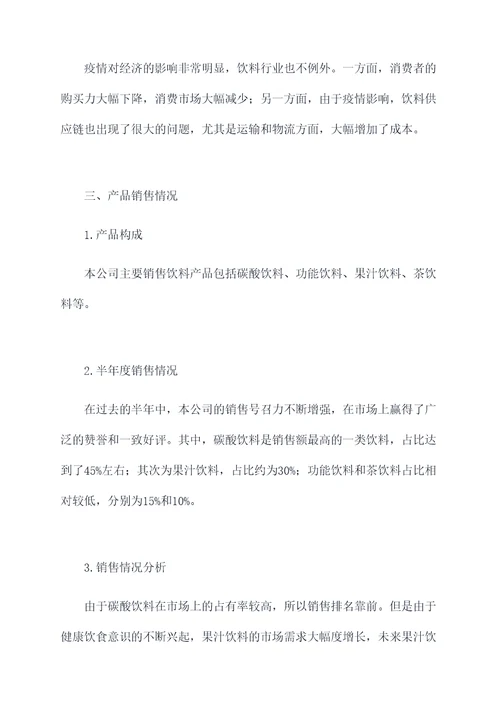 疫情对经济的影响非常明显，饮料行业也不例外。一方面，消费者的购买力大幅下降，消费市场大幅减少；另一方面，由于疫情影响，饮料供应链也出现了很大的问题，尤其是运输和物流方面，大幅增加了成本。

三、产品销售情况

1.产品构成

本公司主要销售饮料产品包括碳酸饮料、功能饮料、果汁饮料、茶饮料等。

2.半年度销售情况

在过去的半年中，本公司的销售号召力不断增强，在市场上赢得了广泛的赞誉和一致好评。其中，碳酸饮料是销售额最高的一类饮料，占比达到了45%左右；其次为果汁饮料，占比约为30%；功能饮料和茶饮料占比相对较低，分别为15%和10%。

3.销售情况分析

由于碳酸饮料在市场上的占有率较高，所以销售排名靠前。但是由于健康饮食意识的不断兴起，果汁饮料的市场需求大幅度增长，未来果汁饮